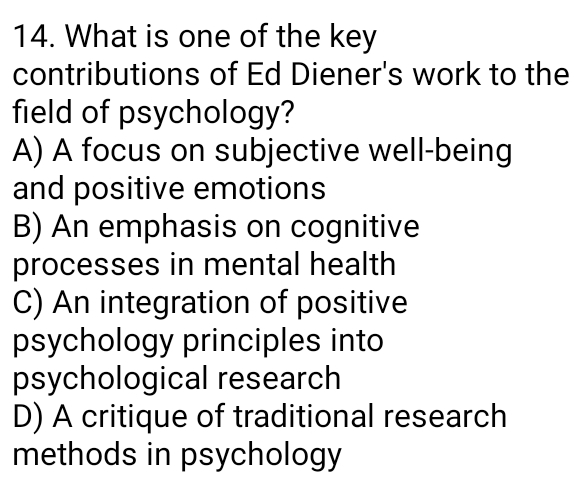 14. What is one of the key contributions of Ed Diener's work to the field of psychology?

A) A focus on subjective well-being and positive emotions

B) An emphasis on cognitive processes in mental health

C) An integration of positive psychology principles into psychological research

D) A critique of traditional research methods in psychology